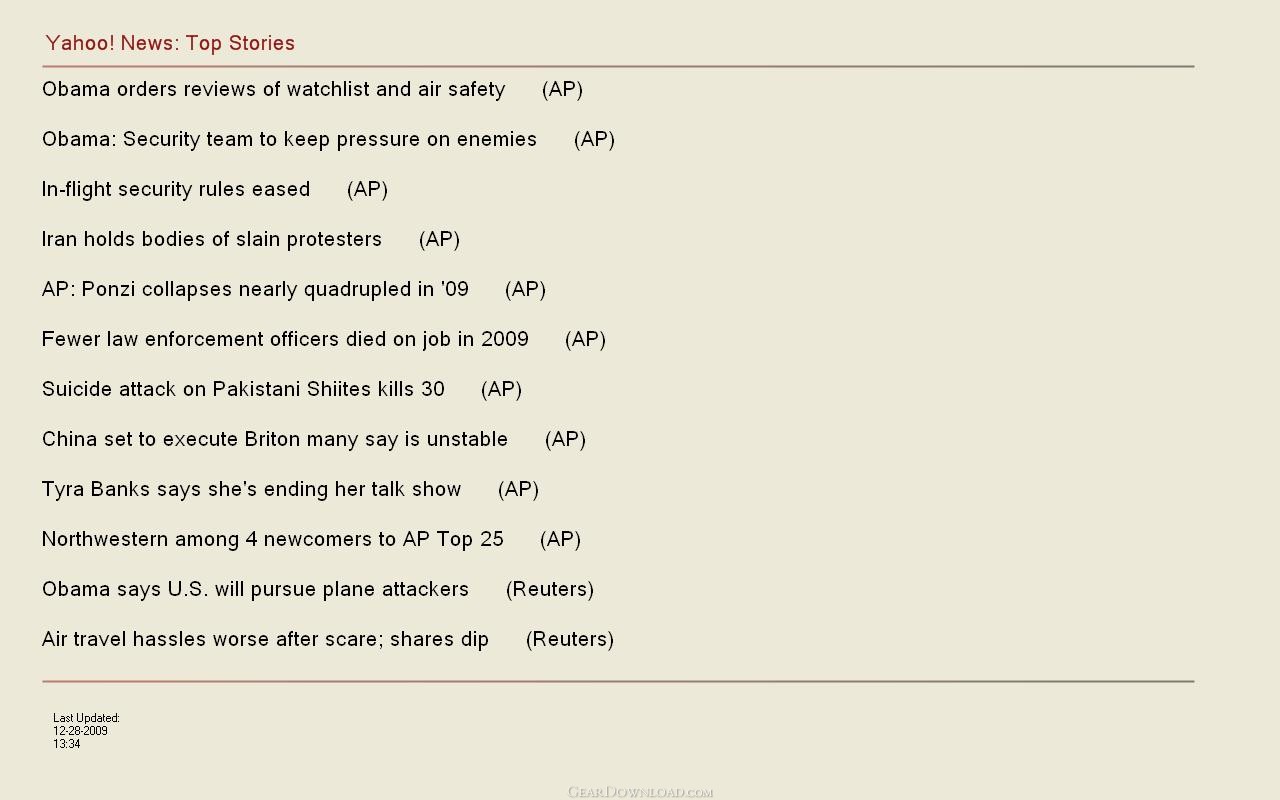 Yahoo! News: Top Stories

Obama orders reviews of watchlist and air safety (AP)

Obama: Security team to keep pressure on enemies (AP)

In-flight security rules eased (AP)

Iran holds bodies of slain protesters (AP)

AP: Ponzi collapses nearly quadrupled in '09 (AP)

Fewer law enforcement officers died on job in 2009 (AP)

Suicide attack on Pakistani Shiites kills 30 (AP)

China set to execute Briton many say is unstable (AP)

Tyra Banks says she's ending her talk show (AP)

Northwestern among 4 newcomers to AP Top 25 (AP)

Obama says U.S. will pursue plane attackers (Reuters)

Air travel hassles worse after scare; shares dip (Reuters)

Last Updated:
12-28-2009
13:34

GearDownload.com